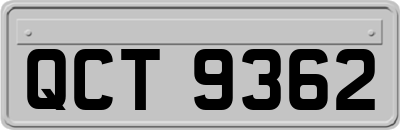 QCT 9362